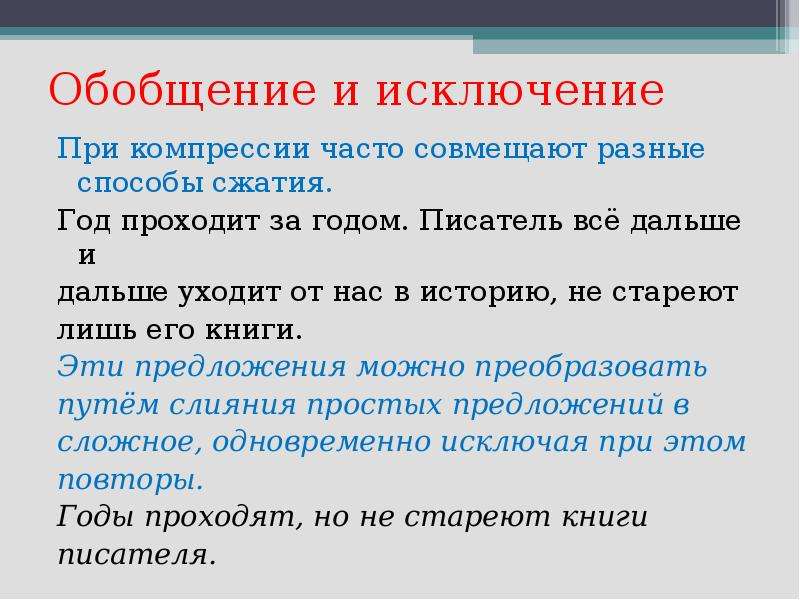 Обобщение и исключение

При компрессии часто совмещают разные способы сжатия.

Год проходит за годом. Писатель всё дальше и
дальше уходит от нас в историю, не стареют
лишь его книги.

Эти предложения можно преобразовать путём слияния простых предложений в сложное, одновременно исключая при этом повторы.

Годы проходят, но не стареют книги писателя.